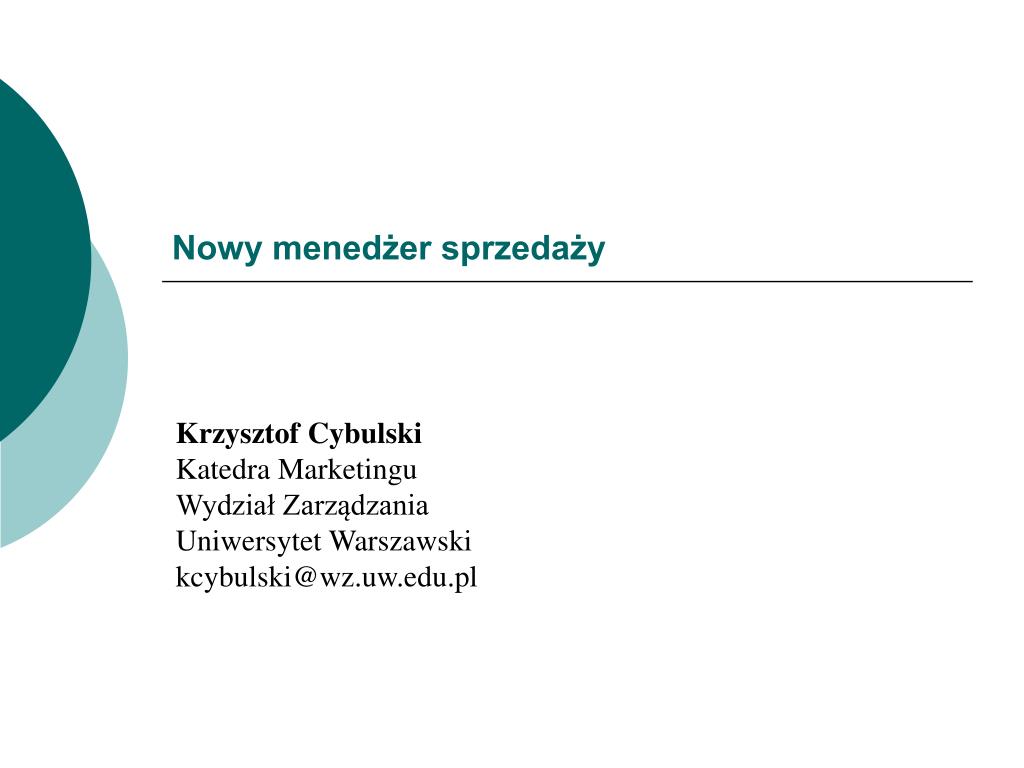 Nowy menedżer sprzedaży

Krzysztof Cybulski
Katedra Marketingu
Wydział Zarządzania
Uniwersytet Warszawski
kcybulski@wz.uw.edu.pl